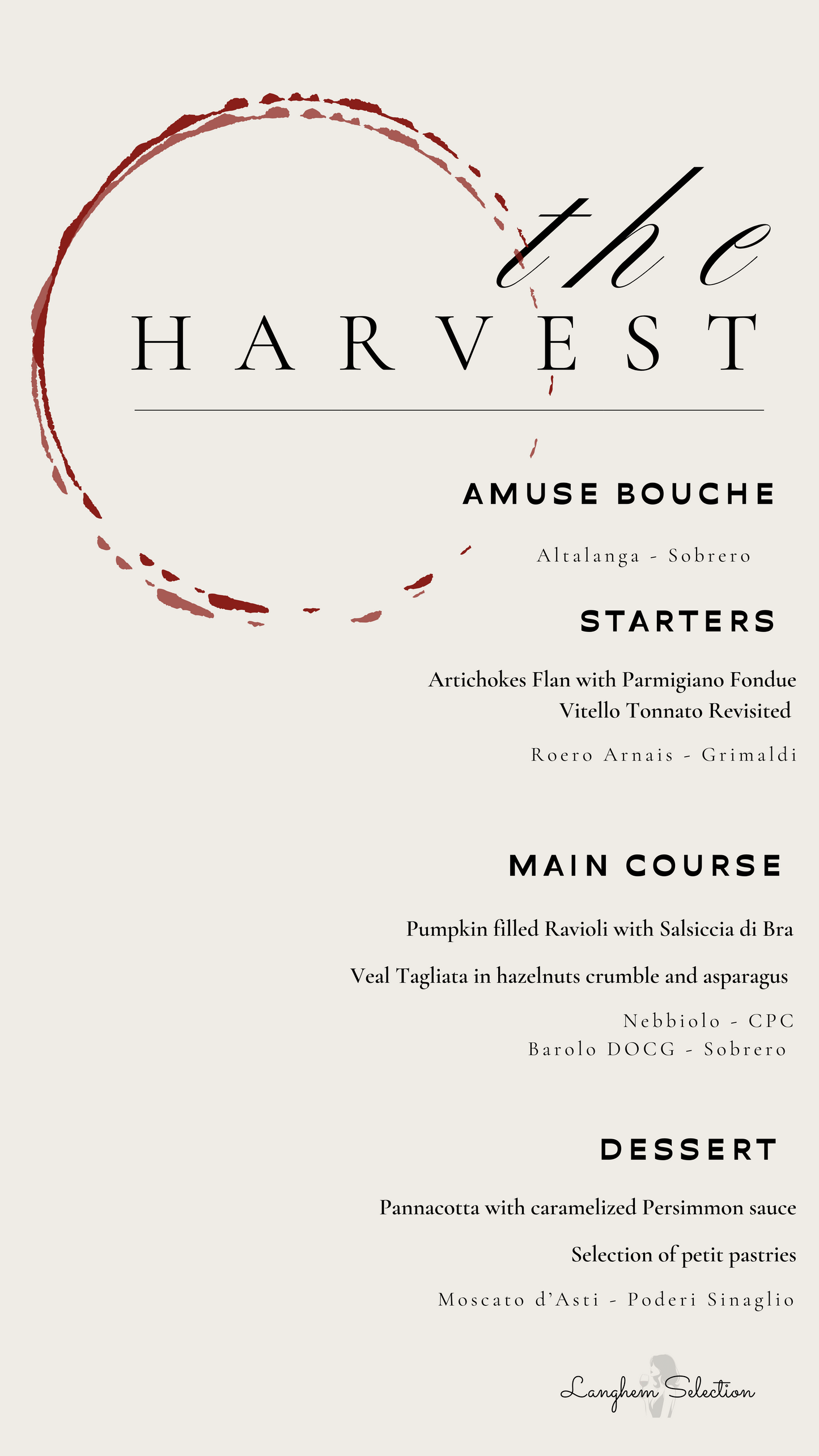 the
HARVEST

AMUSE BOUCHE

Altalanga - Sobrero

STARTERS

Artichokes Flan with Parmigiano Fondue
Vitello Tonnato Revisited

Roero Arnais - Grimaldi

MAIN COURSE

Pumpkin filled Ravioli with Salsiccia di Bra

Veal Tagliata in hazelnuts crumble and asparagus

Nebbiolo - CPC
Barolo DOCG - Sobrero

DESSERT

Pannacotta with caramelized Persimmon sauce

Selection of petit pastries

Moscato d'Asti - Poderi Sinaglio

Langhem Selection